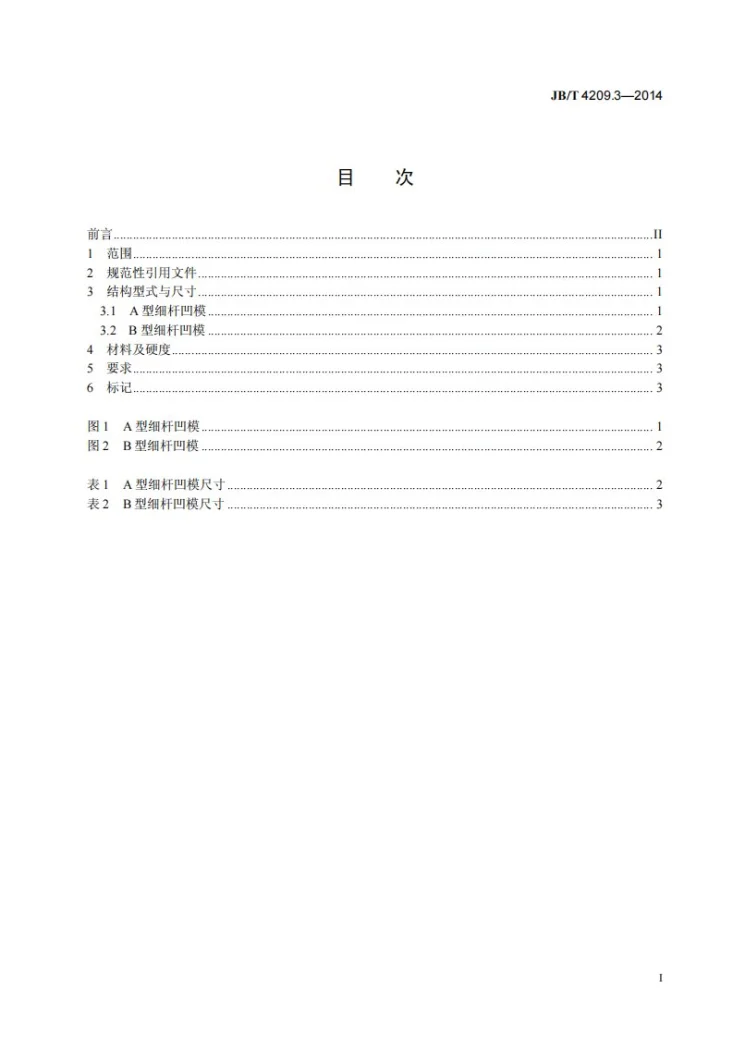 JB/T 4209.3—2014

目　次

前言 II
1 范围 1
2 规范性引用文件 1
3 结构型式与尺寸 1
3.1 A型细杆凹模 1
3.2 B型细杆凹模 2
4 材料及硬度 3
5 要求 3
6 标记 3

图1 A型细杆凹模 1
图2 B型细杆凹模 2

表1 A型细杆凹模尺寸 2
表2 B型细杆凹模尺寸 3

I